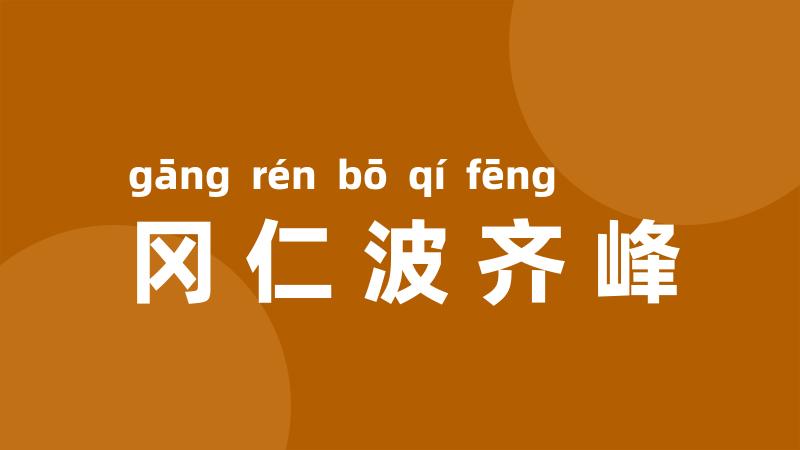 gāng rén bō qí fēng
冈仁波齐峰